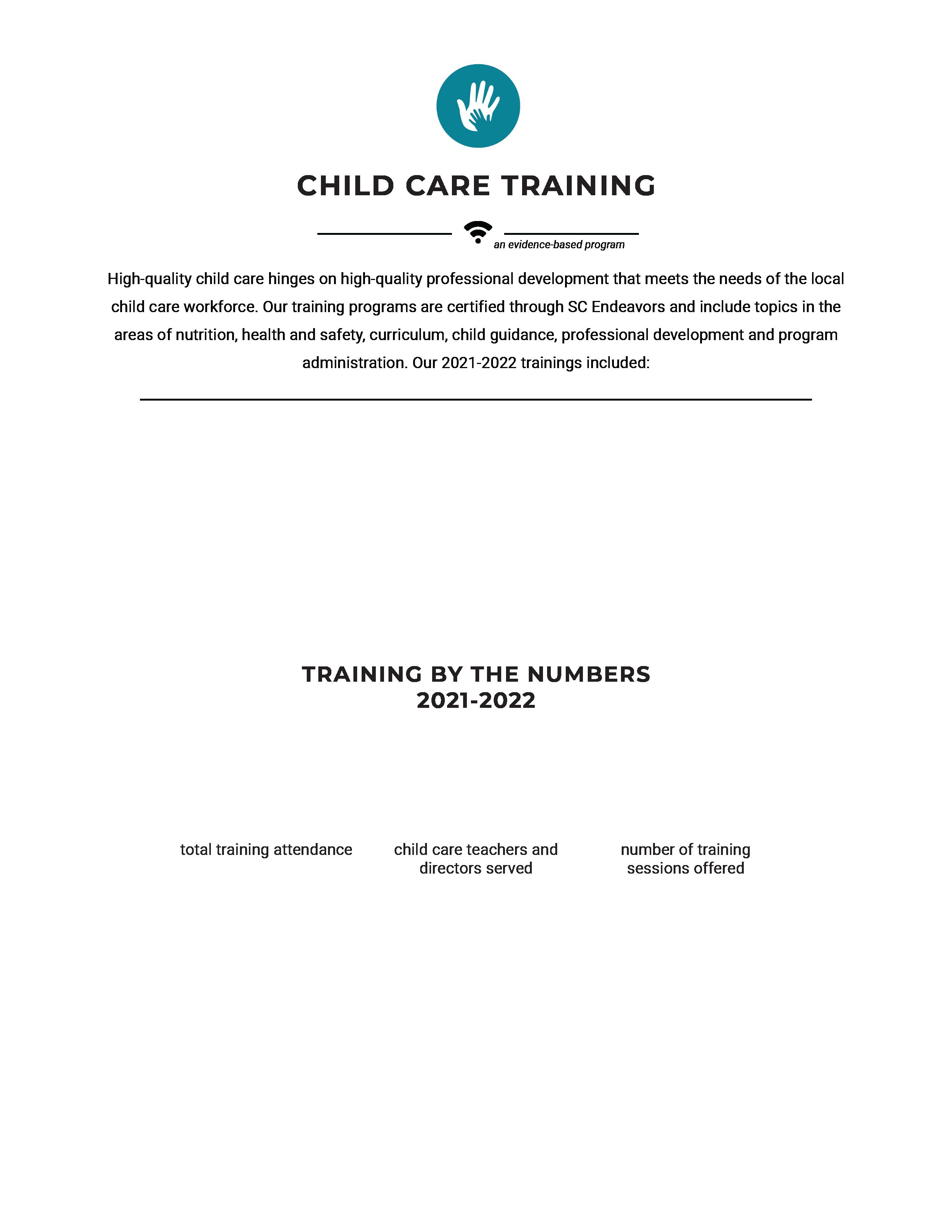 CHILD CARE TRAINING

an evidence-based program

High-quality child care hinges on high-quality professional development that meets the needs of the local child care workforce. Our training programs are certified through SC Endeavors and include topics in the areas of nutrition, health and safety, curriculum, child guidance, professional development and program administration. Our 2021-2022 trainings included:

TRAINING BY THE NUMBERS
2021-2022

total training attendance

child care teachers and directors served

number of training sessions offered